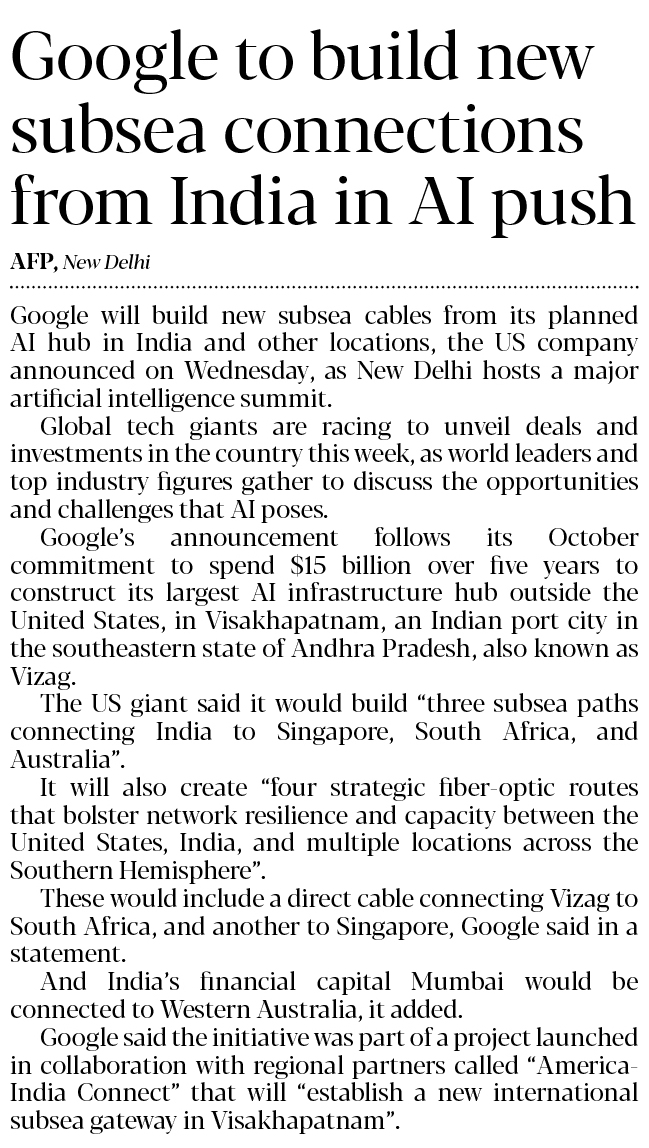 Google to build new subsea connections from India in AI push

AFP, New Delhi

Google will build new subsea cables from its planned AI hub in India and other locations, the US company announced on Wednesday, as New Delhi hosts a major artificial intelligence summit.

Global tech giants are racing to unveil deals and investments in the country this week, as world leaders and top industry figures gather to discuss the opportunities and challenges that AI poses.

Google's announcement follows its October commitment to spend $15 billion over five years to construct its largest AI infrastructure hub outside the United States, in Visakhapatnam, an Indian port city in the southeastern state of Andhra Pradesh, also known as Vizag.

The US giant said it would build "three subsea paths connecting India to Singapore, South Africa, and Australia".

It will also create "four strategic fiber-optic routes that bolster network resilience and capacity between the United States, India, and multiple locations across the Southern Hemisphere".

These would include a direct cable connecting Vizag to South Africa, and another to Singapore, Google said in a statement.

And India's financial capital Mumbai would be connected to Western Australia, it added.

Google said the initiative was part of a project launched in collaboration with regional partners called "America-India Connect" that will "establish a new international subsea gateway in Visakhapatnam".